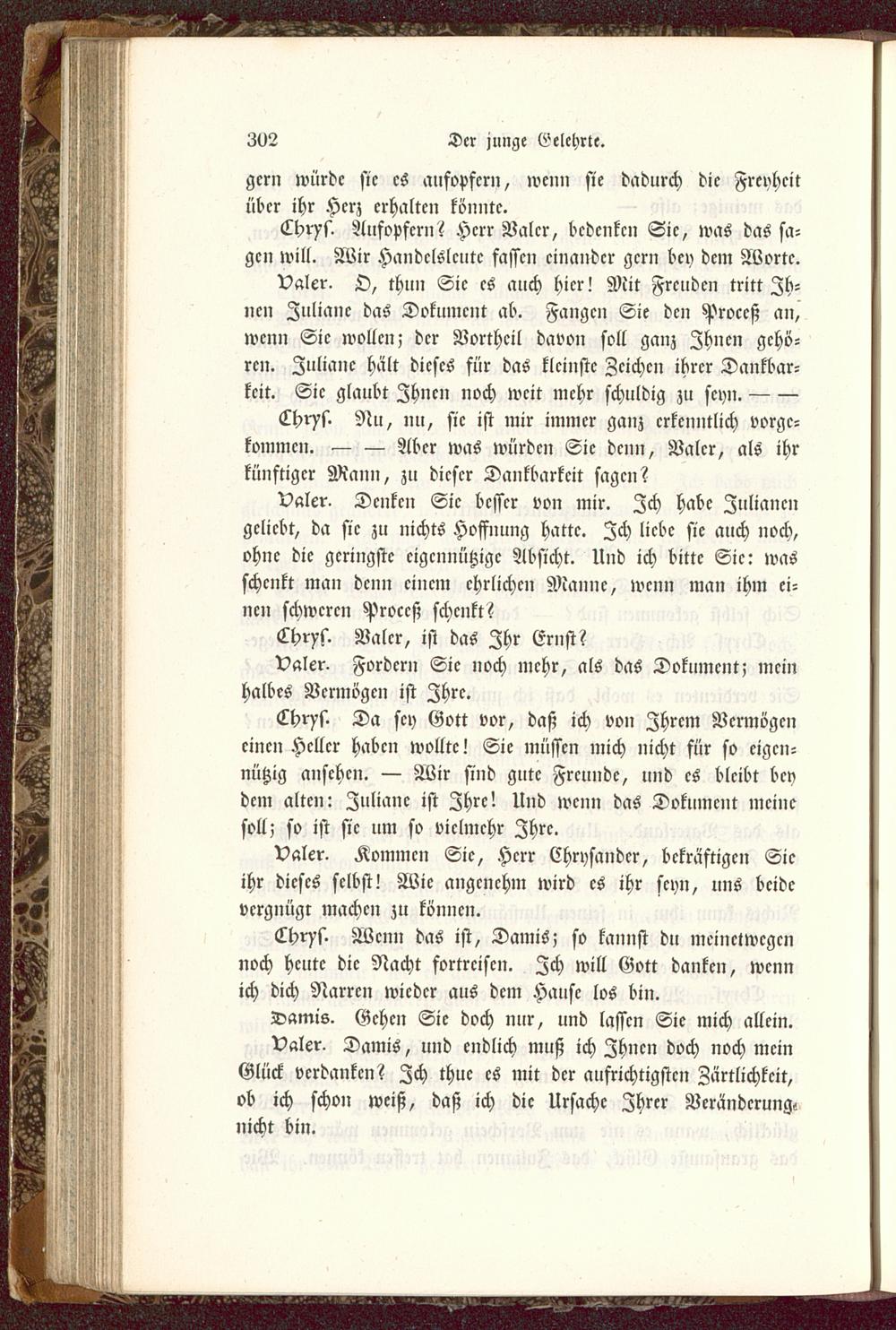 302 Der junge Gelehrte.

gern würde sie es aufopfern, wenn sie dadurch die Freyheit über ihr Herz erhalten könnte.

Chrys. Aufopfern? Herr Valer, bedenken Sie, was das sagen will. Wir Handelsleute fassen einander gern bey dem Worte.

Valer. O, thun Sie es auch hier! Mit Freuden tritt Ihnen Juliane das Dokument ab. Fangen Sie den Proceß an, wenn Sie wollen; der Vortheil davon soll ganz Ihnen gehören. Juliane hält dieses für das kleinste Zeichen ihrer Dankbarkeit. Sie glaubt Ihnen noch weit mehr schuldig zu seyn. — —

Chrys. Nu, nu, sie ist mir immer ganz erkenntlich vorgekommen. — — Aber was würden Sie denn, Valer, als ihr künftiger Mann, zu dieser Dankbarkeit sagen?

Valer. Denken Sie besser von mir. Ich habe Julianen geliebt, da sie zu nichts Hoffnung hatte. Ich liebe sie auch noch, ohne die geringste eigennützige Absicht. Und ich bitte Sie: was schenkt man denn einem ehrlichen Manne, wenn man ihm einen schweren Proceß schenkt?

Chrys. Valer, ist das Ihr Ernst?

Valer. Fordern Sie noch mehr, als das Dokument; mein halbes Vermögen ist Ihre.

Chrys. Da sey Gott vor, daß ich von Ihrem Vermögen einen Heller haben wollte! Sie müssen mich nicht für so eigennützig ansehen. — Wir sind gute Freunde, und es bleibt bey dem alten: Juliane ist Ihre! Und wenn das Dokument meine soll; so ist sie um so vielmehr Ihre.

Valer. Kommen Sie, Herr Chrysander, bekräftigen Sie ihr dieses selbst! Wie angenehm wird es ihr seyn, uns beide vergnügt machen zu können.

Chrys. Wenn das ist, Damis; so kannst du meinetwegen noch heute die Nacht fortreisen. Ich will Gott danken, wenn ich dich Narren wieder aus dem Hause los bin.

Damis. Gehen Sie doch nur, und lassen Sie mich allein.

Valer. Damis, und endlich muß ich Ihnen doch noch mein Glück verdanken? Ich thue es mit der aufrichtigsten Zärtlichkeit, ob ich schon weiß, daß ich die Ursache Ihrer Veränderung nicht bin.